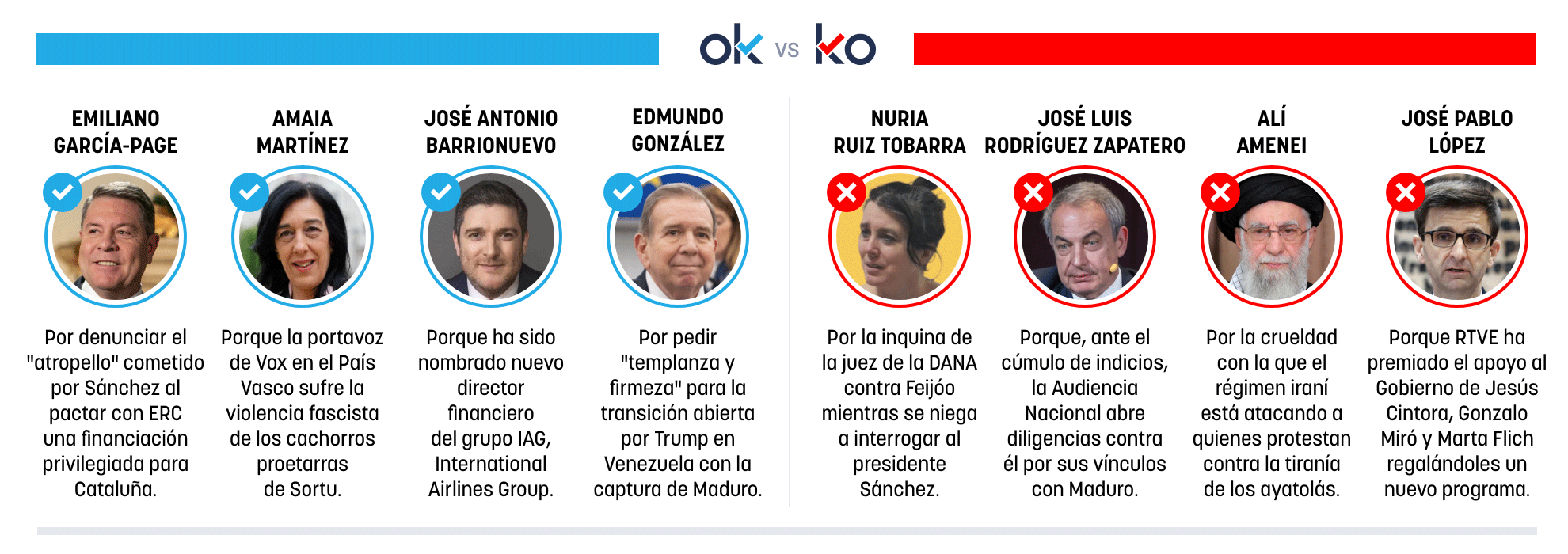 ok vs ko

EMILIANO GARCÍA-PAGE

Por denunciar el "atropello" cometido por Sánchez al pactar con ERC una financiación privilegiada para Cataluña.

AMAIA MARTÍNEZ

Porque la portavoz de Vox en el País Vasco sufre la violencia fascista de los cachorros proetarras de Sortu.

JOSÉ ANTONIO BARRIONUEVO

Porque ha sido nombrado nuevo director financiero del grupo IAG, International Airlines Group.

EDMUNDO GONZÁLEZ

Por pedir "templanza y firmeza" para la transición abierta por Trump en Venezuela con la captura de Maduro.

NURIA RUIZ TOBARRA

Por la inquina de la juez de la DANA contra Feijóo mientras se niega a interrogar al presidente Sánchez.

JOSÉ LUIS RODRÍGUEZ ZAPATERO

Porque, ante el cúmulo de indicios, la Audiencia Nacional abre diligencias contra él por sus vínculos con Maduro.

ALÍ AMENEI

Por la crueldad con la que el régimen iraní está atacando a quienes protestan contra la tiranía de los ayatolás.

JOSÉ PABLO LÓPEZ

Porque RTVE ha premiado el apoyo al Gobierno de Jesús Cintora, Gonzalo Miró y Marta Flich regalándoles un nuevo programa.